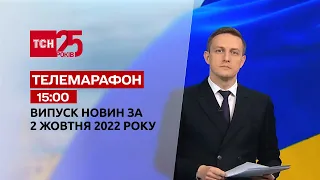 ТСН 25 РОКІВ

ТЕЛЕМАРАФОН

15:00

ВИПУСК НОВИН ЗА 2 ЖОВТНЯ 2022 РОКУ